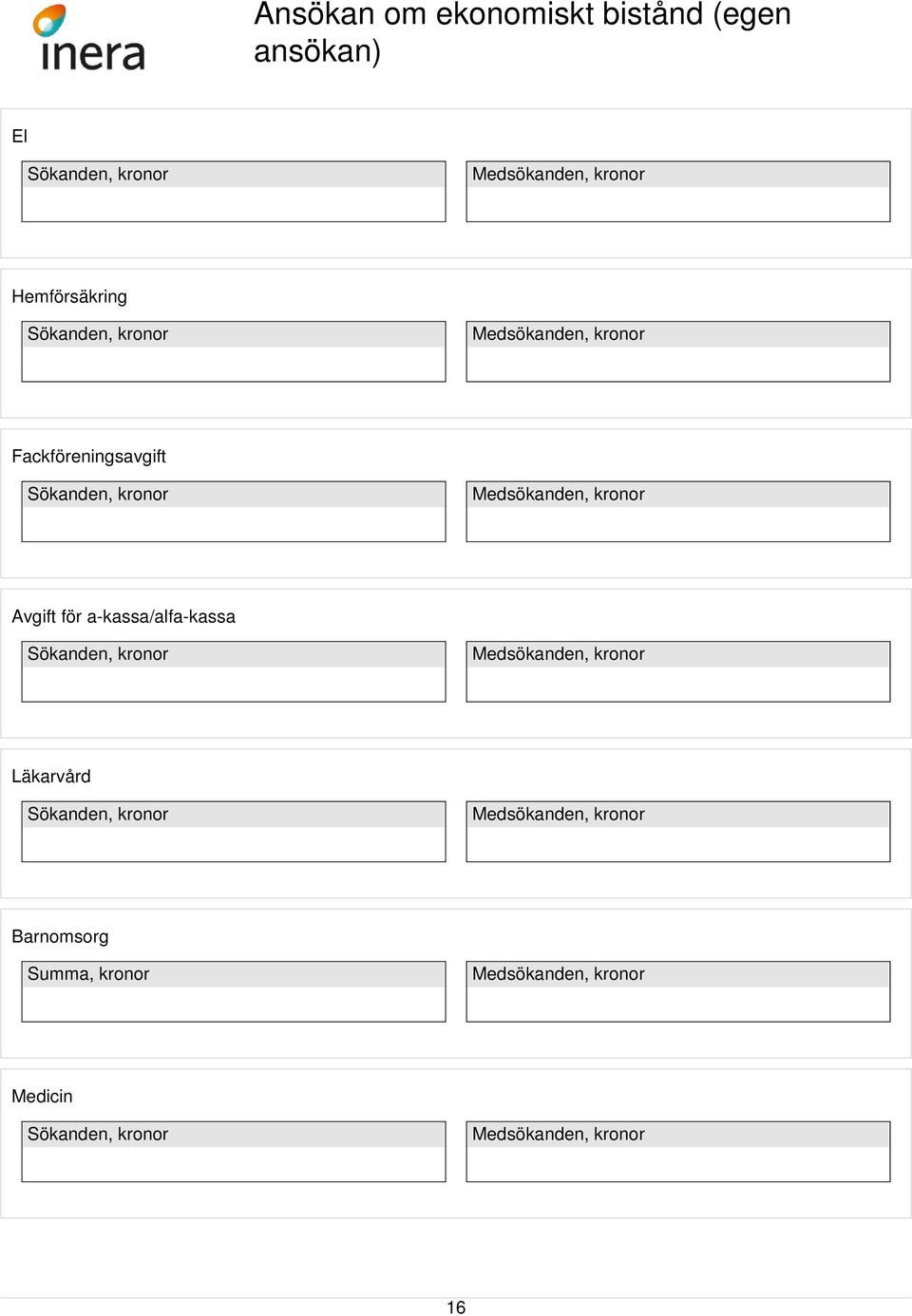 inera

Ansökan om ekonomiskt bistånd (egen ansökan)

El

Sökanden, kronor

Medsökanden, kronor

Hemförsäkring

Sökanden, kronor

Medsökanden, kronor

Fackföreningsavgift

Sökanden, kronor

Medsökanden, kronor

Avgift för a-kassa/alfa-kassa

Sökanden, kronor

Medsökanden, kronor

Läkarvård

Sökanden, kronor

Medsökanden, kronor

Barnomsorg

Summa, kronor

Medsökanden, kronor

Medicin

Sökanden, kronor

Medsökanden, kronor

16